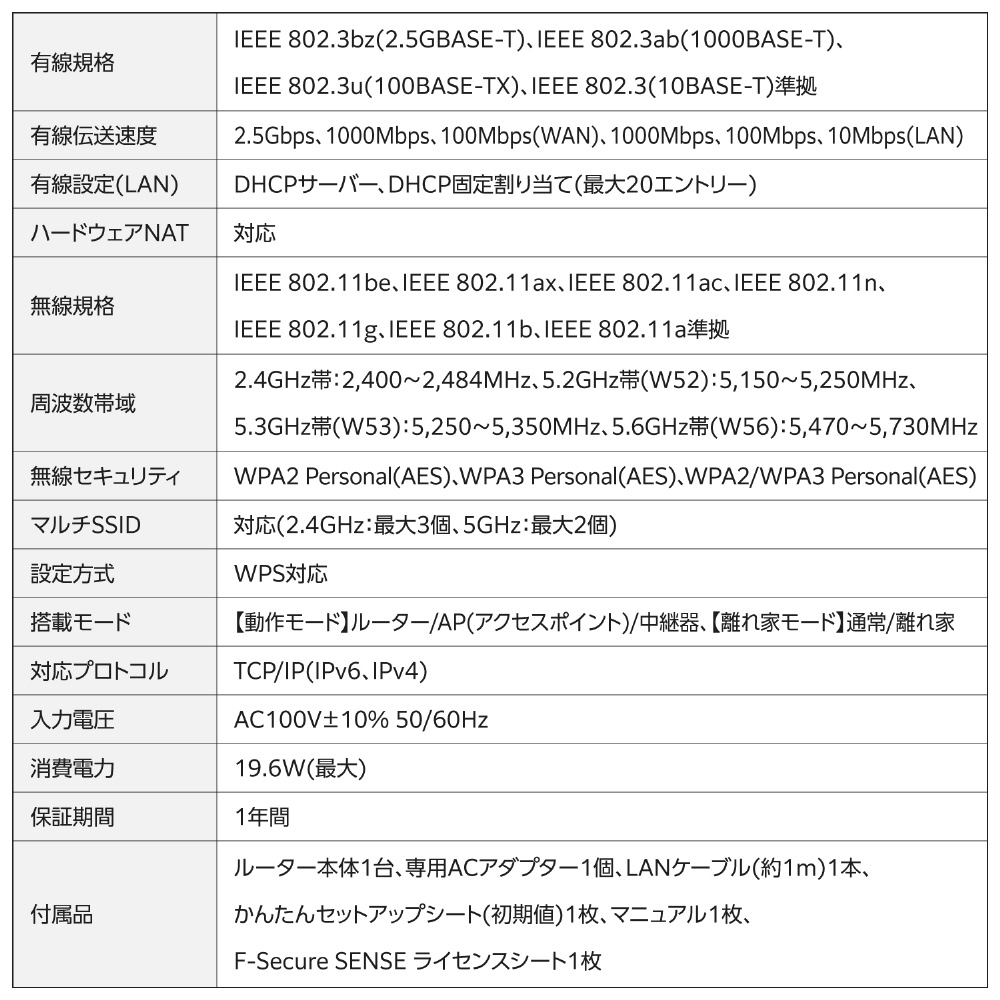 | | |
|---|---|
| 有線規格 | IEEE 802.3bz(2.5GBASE-T)、IEEE 802.3ab(1000BASE-T)、IEEE 802.3u(100BASE-TX)、IEEE 802.3(10BASE-T)準拠 |
| 有線伝送速度 | 2.5Gbps、1000Mbps、100Mbps(WAN)、1000Mbps、100Mbps、10Mbps(LAN) |
| 有線設定(LAN) | DHCPサーバー、DHCP固定割り当て(最大20エントリー) |
| ハードウェアNAT | 対応 |
| 無線規格 | IEEE 802.11be、IEEE 802.11ax、IEEE 802.11ac、IEEE 802.11n、IEEE 802.11g、IEEE 802.11b、IEEE 802.11a準拠 |
| 周波数帯域 | 2.4GHz帯:2,400～2,484MHz、5.2GHz帯(W52):5,150～5,250MHz、5.3GHz帯(W53):5,250～5,350MHz、5.6GHz帯(W56):5,470～5,730MHz |
| 無線セキュリティ | WPA2 Personal(AES)、WPA3 Personal(AES)、WPA2/WPA3 Personal(AES) |
| マルチSSID | 対応(2.4GHz:最大3個、5GHz:最大2個) |
| 設定方式 | WPS対応 |
| 搭載モード | 【動作モード】ルーター/AP(アクセスポイント)/中継器、【離れ家モード】通常/離れ家 |
| 対応プロトコル | TCP/IP(IPv6、IPv4) |
| 入力電圧 | AC100V±10% 50/60Hz |
| 消費電力 | 19.6W(最大) |
| 保証期間 | 1年間 |
| 付属品 | ルーター本体1台、専用ACアダプター1個、LANケーブル(約1m)1本、かんたんセットアップシート(初期値)1枚、マニュアル1枚、F-Secure SENSE ライセンスシート1枚 |